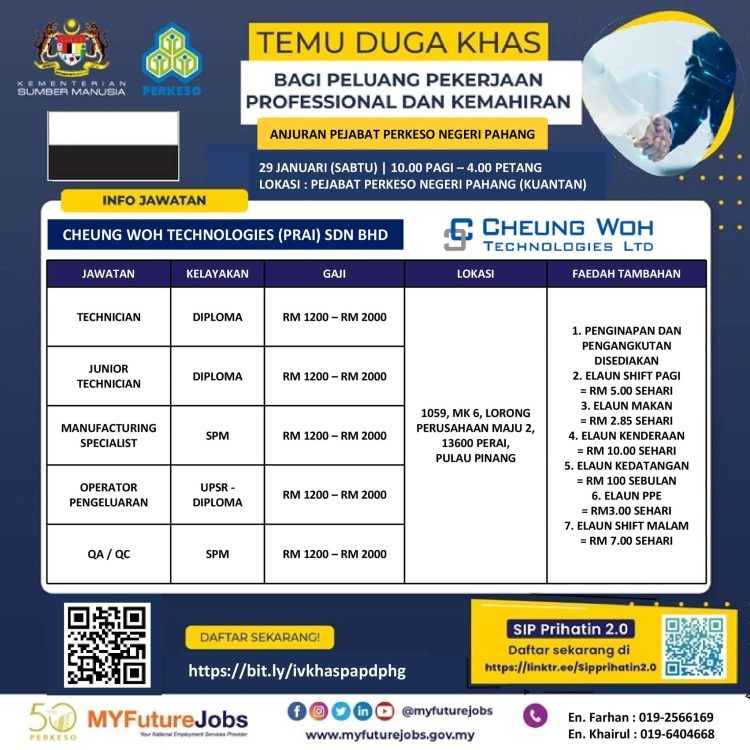 KEMENTERIAN SUMBER MANUSIA

PERKESO

TEMU DUGA KHAS

BAGI PELUANG PEKERJAAN PROFESSIONAL DAN KEMAHIRAN

ANJURAN PEJABAT PERKESO NEGERI PAHANG

29 JANUARI (SABTU) | 10.00 PAGI – 4.00 PETANG
LOKASI : PEJABAT PERKESO NEGERI PAHANG (KUANTAN)

INFO JAWATAN

CHEUNG WOH TECHNOLOGIES (PRAI) SDN BHD

CHEUNG WOH TECHNOLOGIES LTD

| JAWATAN | KELAYAKAN | GAJI | LOKASI | FAEDAH TAMBAHAN |
|---|---|---|---|---|
| TECHNICIAN | DIPLOMA | RM 1200 – RM 2000 | 1059, MK 6, LORONG PERUSAHAAN MAJU 2, 13600 PERAI, PULAU PINANG | 1. PENGINAPAN DAN PENGANGKUTAN DISEDIAKAN 2. ELAUN SHIFT PAGI = RM 5.00 SEHARI 3. ELAUN MAKAN = RM 2.85 SEHARI 4. ELAUN KENDERAAN = RM 10.00 SEHARI 5. ELAUN KEDATANGAN = RM 100 SEBULAN 6. ELAUN PPE = RM3.00 SEHARI 7. ELAUN SHIFT MALAM = RM 7.00 SEHARI |
| JUNIOR TECHNICIAN | DIPLOMA | RM 1200 – RM 2000 | | |
| MANUFACTURING SPECIALIST | SPM | RM 1200 – RM 2000 | | |
| OPERATOR PENGELUARAN | UPSR - DIPLOMA | RM 1200 – RM 2000 | | |
| QA / QC | SPM | RM 1200 – RM 2000 | | |

DAFTAR SEKARANG!

https://bit.ly/ivkhaspapdphg

SIP Prihatin 2.0
Daftar sekarang di
https://linktr.ee/Sipprihatin2.0

50 PERKESO

MYFutureJobs
Your National Employment Services Provider

@myfuturejobs
www.myfuturejobs.gov.my

En. Farhan : 019-2566169
En. Khairul : 019-6404668